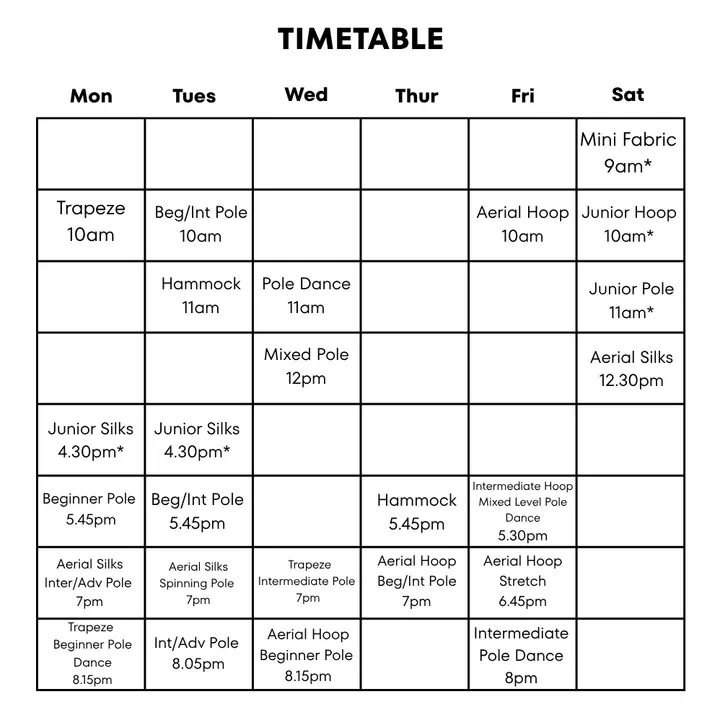 TIMETABLE

| Mon | Tues | Wed | Thur | Fri | Sat |
|---|---|---|---|---|---|
| | | | | | Mini Fabric 9am* |
| Trapeze 10am | Beg/Int Pole 10am | | | Aerial Hoop 10am | Junior Hoop 10am* |
| | Hammock 11am | Pole Dance 11am | | | Junior Pole 11am* |
| | | Mixed Pole 12pm | | | Aerial Silks 12.30pm |
| Junior Silks 4.30pm* | Junior Silks 4.30pm* | | | | |
| Beginner Pole 5.45pm | Beg/Int Pole 5.45pm | | Hammock 5.45pm | Intermediate Hoop Mixed Level Pole Dance 5.30pm | |
| Aerial Silks Inter/Adv Pole 7pm | Aerial Silks Spinning Pole 7pm | Trapeze Intermediate Pole 7pm | Aerial Hoop Beg/Int Pole 7pm | Aerial Hoop Stretch 6.45pm | |
| Trapeze Beginner Pole Dance 8.15pm | Int/Adv Pole 8.05pm | Aerial Hoop Beginner Pole 8.15pm | | Intermediate Pole Dance 8pm | |